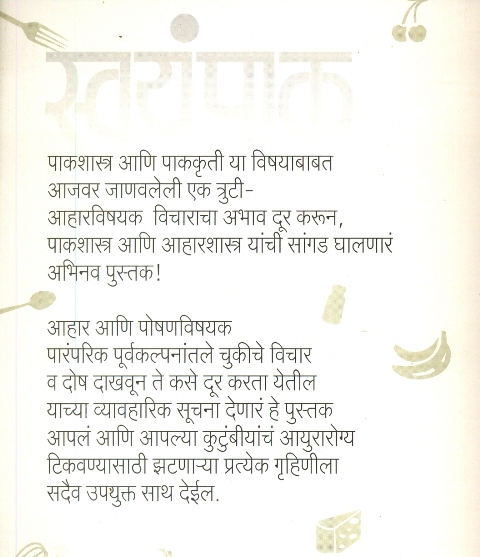 स्वयंपाक

पाकशास्त्र आणि पाककृती या विषयाबाबत आजवर जाणवलेली एक त्रुटी- आहारविषयक विचाराचा अभाव दूर करून, पाकशास्त्र आणि आहारशास्त्र यांची सांगड घालणारं अभिनव पुस्तक!

आहार आणि पोषणविषयक पारंपरिक पूर्वकल्पनांतले चुकीचे विचार व दोष दाखवून ते कसे दूर करता येतील याच्या व्यावहारिक सूचना देणारं हे पुस्तक आपलं आणि आपल्या कुटुंबीयांचं आयुरारोग्य टिकवण्यासाठी झटणाऱ्या प्रत्येक गृहिणीला सदैव उपयुक्त साथ देईल.